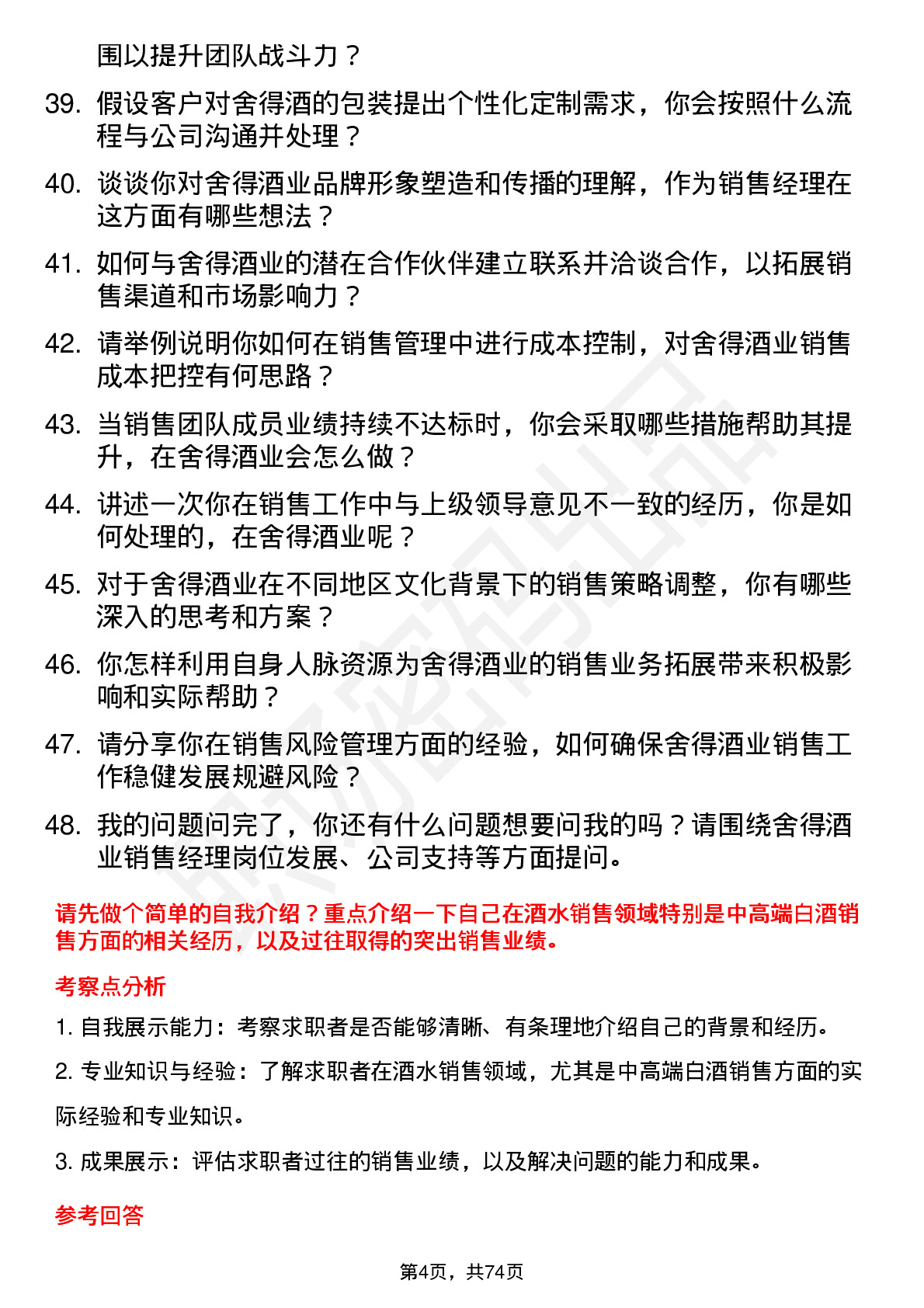 围以提升团队战斗力？

39. 假设客户对舍得酒的包装提出个性化定制需求，你会按照什么流程与公司沟通并处理？

40. 谈谈你对舍得酒业品牌形象塑造和传播的理解，作为销售经理在这方面有哪些想法？

41. 如何与舍得酒业的潜在合作伙伴建立联系并洽谈合作，以拓展销售渠道和市场影响力？

42. 请举例说明你如何在销售管理中进行成本控制，对舍得酒业销售成本把控有何思路？

43. 当销售团队成员业绩持续不达标时，你会采取哪些措施帮助其提升，在舍得酒业会怎么做？

44. 讲述一次你在销售工作中与上级领导意见不一致的经历，你是如何处理的，在舍得酒业呢？

45. 对于舍得酒业在不同地区文化背景下的销售策略调整，你有哪些深入的思考和方案？

46. 你怎样利用自身人脉资源为舍得酒业的销售业务拓展带来积极影响和实际帮助？

47. 请分享你在销售风险管理方面的经验，如何确保舍得酒业销售工作稳健发展规避风险？

48. 我的问题问完了，你还有什么问题想要问我的吗？请围绕舍得酒业销售经理岗位发展、公司支持等方面提问。

请先做个简单的自我介绍？重点介绍一下自己在酒水销售领域特别是中高端白酒销售方面的相关经历，以及过往取得的突出销售业绩。

考察点分析

1. 自我展示能力：考察求职者是否能够清晰、有条理地介绍自己的背景和经历。

2. 专业知识与经验：了解求职者在酒水销售领域，尤其是中高端白酒销售方面的实际经验和专业知识。

3. 成果展示：评估求职者过往的销售业绩，以及解决问题的能力和成果。

参考回答

第4页，共74页